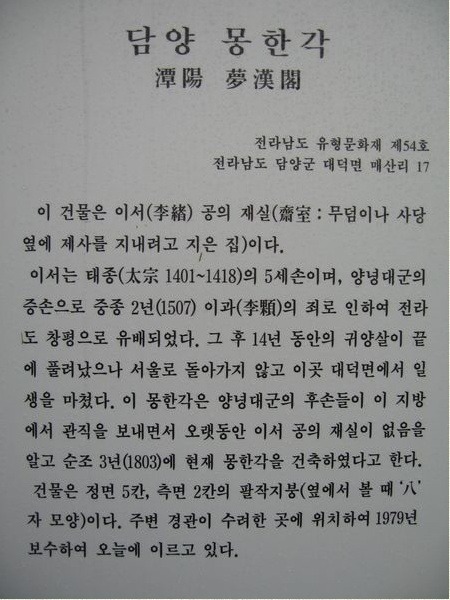 담양 몽한각
潭陽 夢漢閣

전라남도 유형문화재 제54호
전라남도 담양군 대덕면 매산리 17

이 건물은 이서(李緖) 공의 재실(齋室 : 무덤이나 사당 옆에 제사를 지내려고 지은 집)이다.

이서는 태종(太宗 1401~1418)의 5세손이며, 양녕대군의 증손으로 중종 2년(1507) 이과(李顆)의 죄로 인하여 전라도 창평으로 유배되었다. 그 후 14년 동안의 귀양살이 끝에 풀려났으나 서울로 돌아가지 않고 이곳 대덕면에서 일생을 마쳤다. 이 몽한각은 양녕대군의 후손들이 이 지방에서 관직을 보내면서 오랫동안 이서 공의 재실이 없음을 알고 순조 3년(1803)에 현재 몽한각을 건축하였다고 한다.

건물은 정면 5칸, 측면 2칸의 팔작지붕(옆에서 볼 때 '八'자 모양)이다. 주변 경관이 수려한 곳에 위치하여 1979년 보수하여 오늘에 이르고 있다.